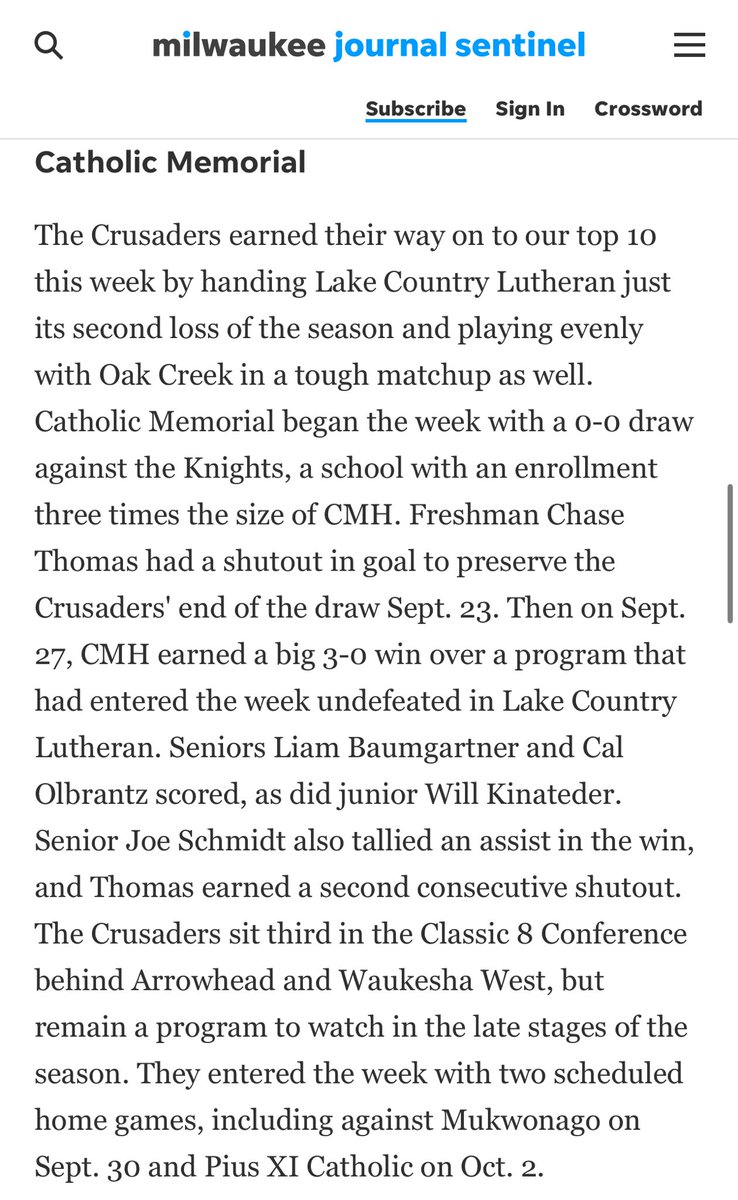 milwaukee journal sentinel

Subscribe Sign In Crossword

Catholic Memorial

The Crusaders earned their way on to our top 10 this week by handing Lake Country Lutheran just its second loss of the season and playing evenly with Oak Creek in a tough matchup as well. Catholic Memorial began the week with a 0-0 draw against the Knights, a school with an enrollment three times the size of CMH. Freshman Chase Thomas had a shutout in goal to preserve the Crusaders' end of the draw Sept. 23. Then on Sept. 27, CMH earned a big 3-0 win over a program that had entered the week undefeated in Lake Country Lutheran. Seniors Liam Baumgartner and Cal Olbrantz scored, as did junior Will Kinateder. Senior Joe Schmidt also tallied an assist in the win, and Thomas earned a second consecutive shutout. The Crusaders sit third in the Classic 8 Conference behind Arrowhead and Waukesha West, but remain a program to watch in the late stages of the season. They entered the week with two scheduled home games, including against Mukwonago on Sept. 30 and Pius XI Catholic on Oct. 2.